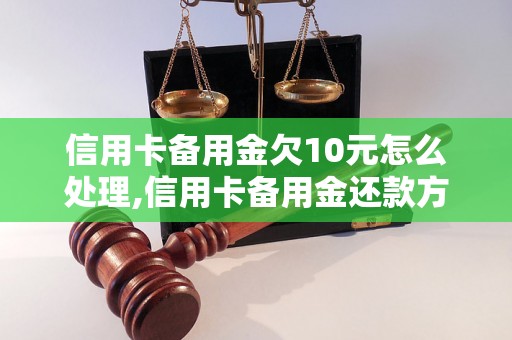 信用卡备用金欠10元怎么处理,信用卡备用金还款方